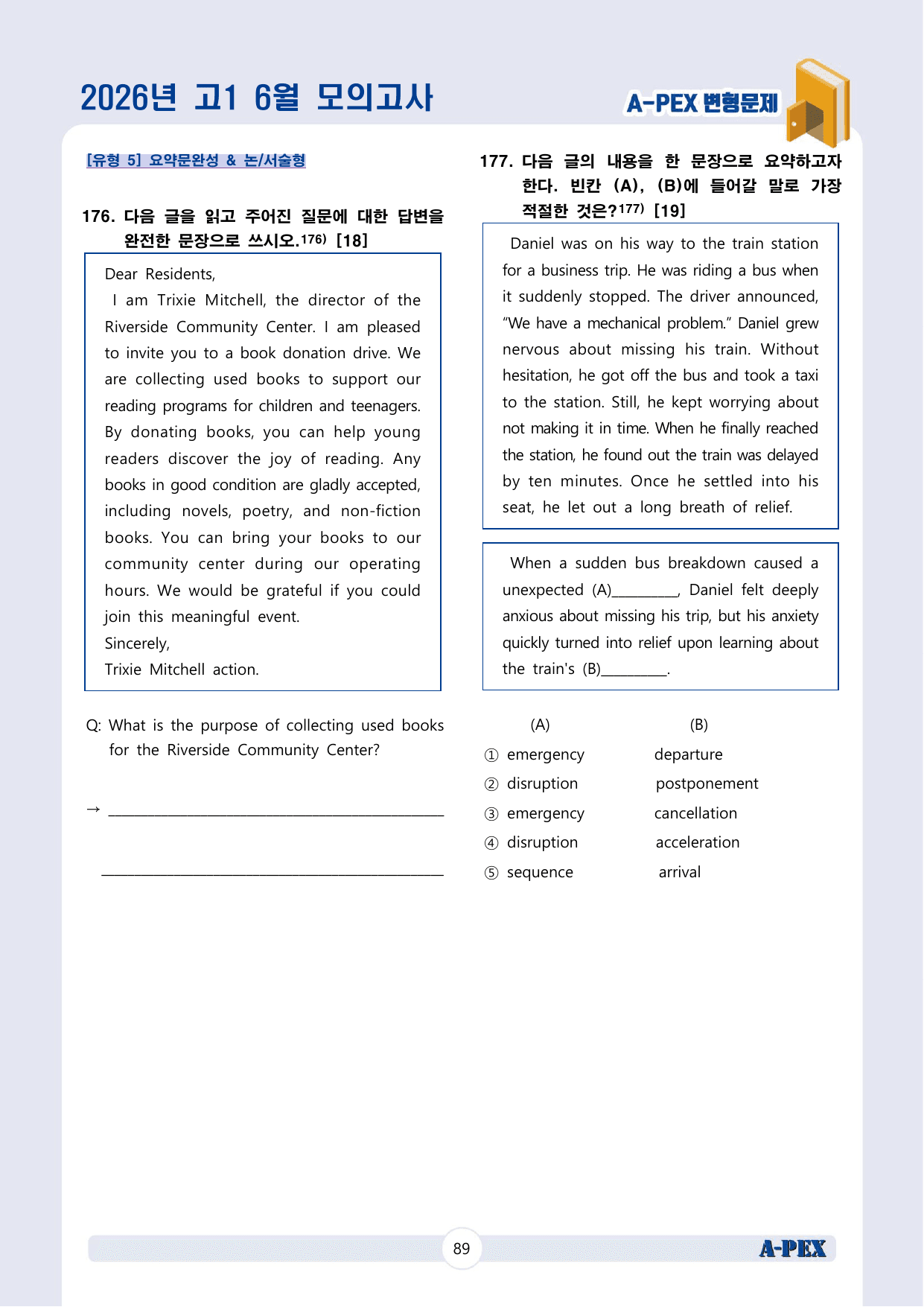 2026년 고1 6월 모의고사

A-PEX 변형문제

[유형 5] 요약문완성 & 논/서술형

176. 다음 글을 읽고 주어진 질문에 대한 답변을 완전한 문장으로 쓰시오.$^{176)}$ [18]

Dear Residents,

I am Trixie Mitchell, the director of the Riverside Community Center. I am pleased to invite you to a book donation drive. We are collecting used books to support our reading programs for children and teenagers. By donating books, you can help young readers discover the joy of reading. Any books in good condition are gladly accepted, including novels, poetry, and non-fiction books. You can bring your books to our community center during our operating hours. We would be grateful if you could join this meaningful event.

Sincerely,

Trixie Mitchell action.

Q: What is the purpose of collecting used books for the Riverside Community Center?

→ ____

____

177. 다음 글의 내용을 한 문장으로 요약하고자 한다. 빈칸 (A), (B)에 들어갈 말로 가장 적절한 것은?$^{177)}$ [19]

Daniel was on his way to the train station for a business trip. He was riding a bus when it suddenly stopped. The driver announced, "We have a mechanical problem." Daniel grew nervous about missing his train. Without hesitation, he got off the bus and took a taxi to the station. Still, he kept worrying about not making it in time. When he finally reached the station, he found out the train was delayed by ten minutes. Once he settled into his seat, he let out a long breath of relief.

When a sudden bus breakdown caused a unexpected (A)____, Daniel felt deeply anxious about missing his trip, but his anxiety quickly turned into relief upon learning about the train's (B)____.

(A) (B)
① emergency departure
② disruption postponement
③ emergency cancellation
④ disruption acceleration
⑤ sequence arrival

89

A-PEX